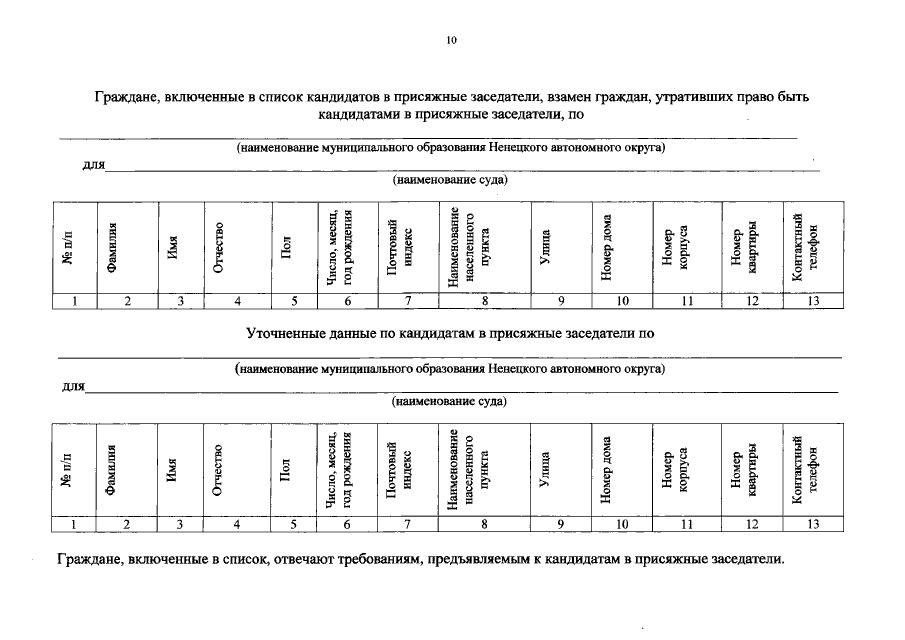 10

Граждане, включенные в список кандидатов в присяжные заседатели, взамен граждан, утративших право быть кандидатами в присяжные заседатели, по

(наименование муниципального образования Ненецкого автономного округа)

для

(наименование суда)

| № п/п | Фамилия | Имя | Отчество | Пол | Число, месяц, год рождения | Почтовый индекс | Наименование населенного пункта | Улица | Номер дома | Номер корпуса | Номер квартиры | Контактный телефон |
|---|---|---|---|---|---|---|---|---|---|---|---|---|
| 1 | 2 | 3 | 4 | 5 | 6 | 7 | 8 | 9 | 10 | 11 | 12 | 13 |

Уточненные данные по кандидатам в присяжные заседатели по

(наименование муниципального образования Ненецкого автономного округа)

для

(наименование суда)

| № п/п | Фамилия | Имя | Отчество | Пол | Число, месяц, год рождения | Почтовый индекс | Наименование населенного пункта | Улица | Номер дома | Номер корпуса | Номер квартиры | Контактный телефон |
|---|---|---|---|---|---|---|---|---|---|---|---|---|
| 1 | 2 | 3 | 4 | 5 | 6 | 7 | 8 | 9 | 10 | 11 | 12 | 13 |

Граждане, включенные в список, отвечают требованиям, предъявляемым к кандидатам в присяжные заседатели.